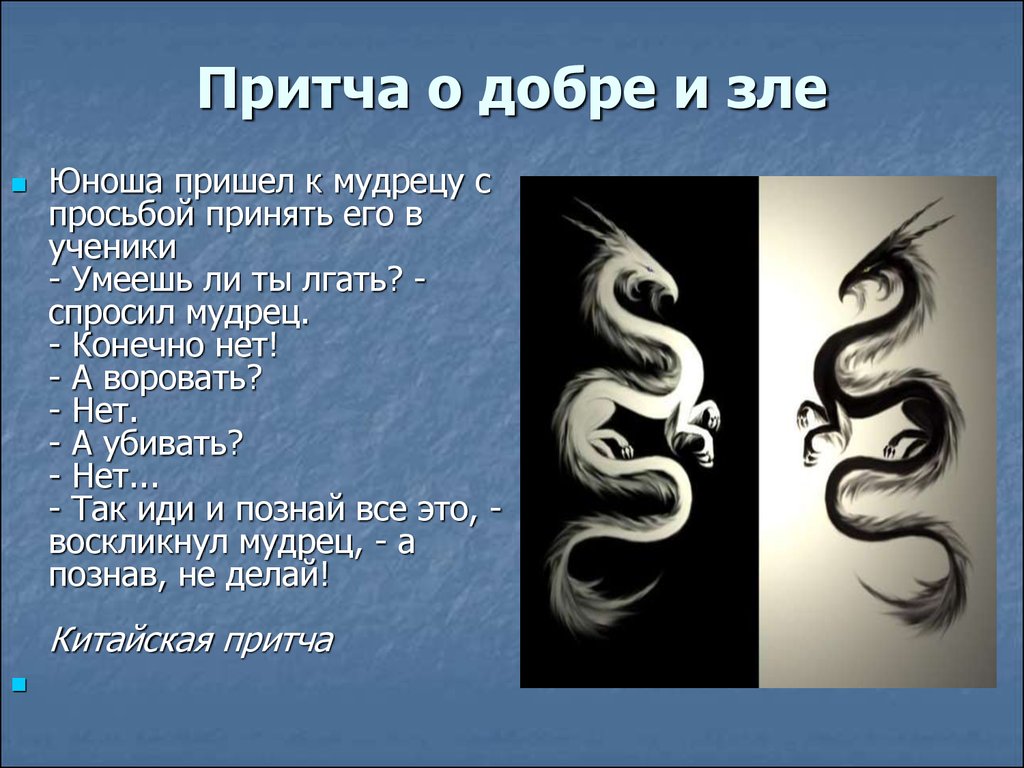 Притча о добре и зле

Юноша пришел к мудрецу с просьбой принять его в ученики
- Умеешь ли ты лгать? - спросил мудрец.
- Конечно нет!
- А воровать?
- Нет.
- А убивать?
- Нет...
- Так иди и познай все это, - воскликнул мудрец, - а познав, не делай!

Китайская притча